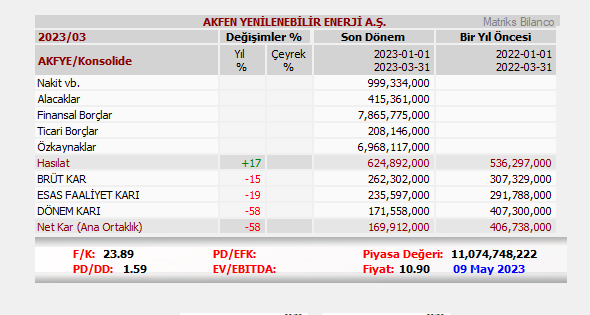 AKFEN YENİLENEBİLİR ENERJİ A.Ş.
Matriks Bilanco

| 2023/03 | Değişimler % | | Son Dönem | Bir Yıl Öncesi |
|---|---|---|---|---|
| AKFYE/Konsolide | Yıl % | Çeyrek % | 2023-01-01 2023-03-31 | 2022-01-01 2022-03-31 |
| Nakit vb. | | | 999,334,000 | |
| Alacaklar | | | 415,361,000 | |
| Finansal Borçlar | | | 7,865,775,000 | |
| Ticari Borçlar | | | 208,146,000 | |
| Özkaynaklar | | | 6,968,117,000 | |
| Hasılat | +17 | | 624,892,000 | 536,297,000 |
| BRÜT KAR | -15 | | 262,302,000 | 307,329,000 |
| ESAS FAALİYET KARI | -19 | | 235,597,000 | 291,788,000 |
| DÖNEM KARI | -58 | | 171,558,000 | 407,300,000 |
| Net Kar (Ana Ortaklık) | -58 | | 169,912,000 | 406,738,000 |

F/K: 23.89
PD/DD: 1.59
PD/EFK:
EV/EBITDA:
Piyasa Değeri: 11,074,748,222
Fiyat: 10.90
09 May 2023